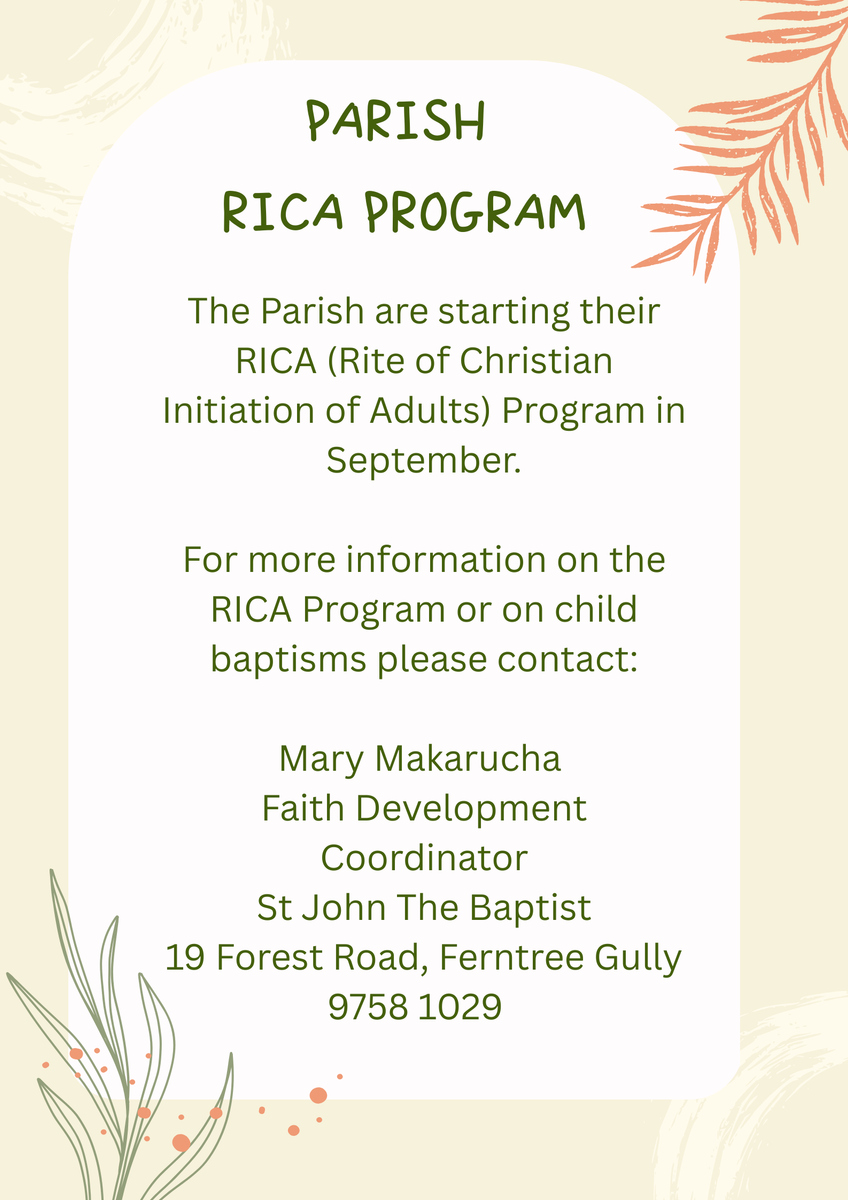 PARISH
RICA PROGRAM

The Parish are starting their RICA (Rite of Christian Initiation of Adults) Program in September.

For more information on the RICA Program or on child baptisms please contact:

Mary Makarucha
Faith Development Coordinator
St John The Baptist
19 Forest Road, Ferntree Gully
9758 1029